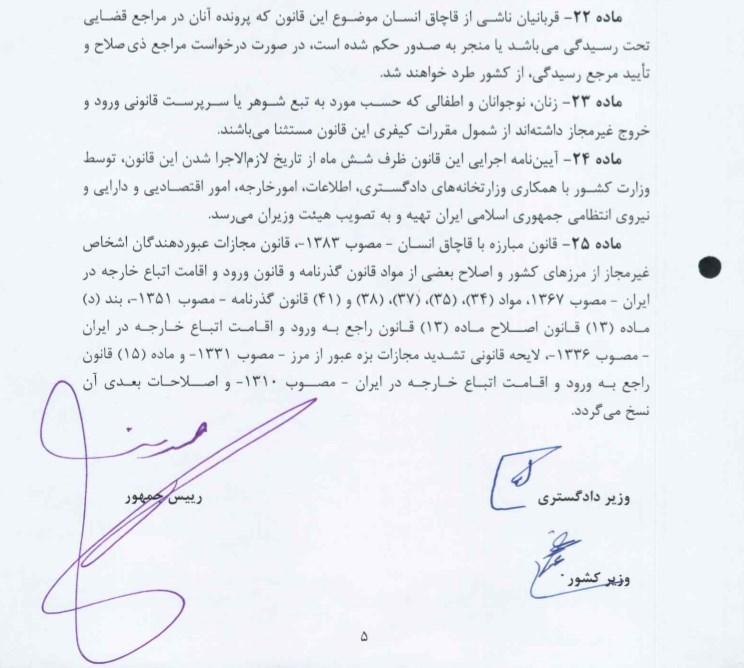 ماده ۲۲- قربانیان ناشی از قاچاق انسان موضوع این قانون که پرونده آنان در مراجع قضایی تحت رسیدگی می‌باشد یا منجر به صدور حکم شده است، در صورت درخواست مراجع ذی‌صلاح و تأیید مرجع رسیدگی، از کشور طرد خواهند شد.

ماده ۲۳- زنان، نوجوانان و اطفالی که حسب مورد به تبع شوهر یا سرپرست قانونی ورود و خروج غیرمجاز داشته‌اند از شمول مقررات کیفری این قانون مستثنا می‌باشند.

ماده ۲۴- آیین‌نامه اجرایی این قانون ظرف شش ماه از تاریخ لازم‌الاجرا شدن این قانون، توسط وزارت کشور با همکاری وزارتخانه‌های دادگستری، اطلاعات، امورخارجه، امور اقتصادی و دارایی و نیروی انتظامی جمهوری اسلامی ایران تهیه و به تصویب هیئت وزیران می‌رسد.

ماده ۲۵- قانون مبارزه با قاچاق انسان - مصوب ۱۳۸۳-، قانون مجازات عبوردهندگان اشخاص غیرمجاز از مرزهای کشور و اصلاح بعضی از مواد قانون گذرنامه و قانون ورود و اقامت اتباع خارجه در ایران - مصوب ۱۳۶۷، مواد (۳۴)، (۳۵)، (۳۷)، (۳۸) و (۴۱) قانون گذرنامه - مصوب ۱۳۵۱-، بند (د) ماده (۱۳) قانون اصلاح ماده (۱۳) قانون راجع به ورود و اقامت اتباع خارجه در ایران - مصوب ۱۳۳۶-، لایحه قانونی تشدید مجازات بزه عبور از مرز - مصوب ۱۳۳۱- و ماده (۱۵) قانون راجع به ورود و اقامت اتباع خارجه در ایران - مصوب ۱۳۱۰- و اصلاحات بعدی آن نسخ می‌گردد.

رییس جمهور

وزیر دادگستری

وزیر کشور

۵